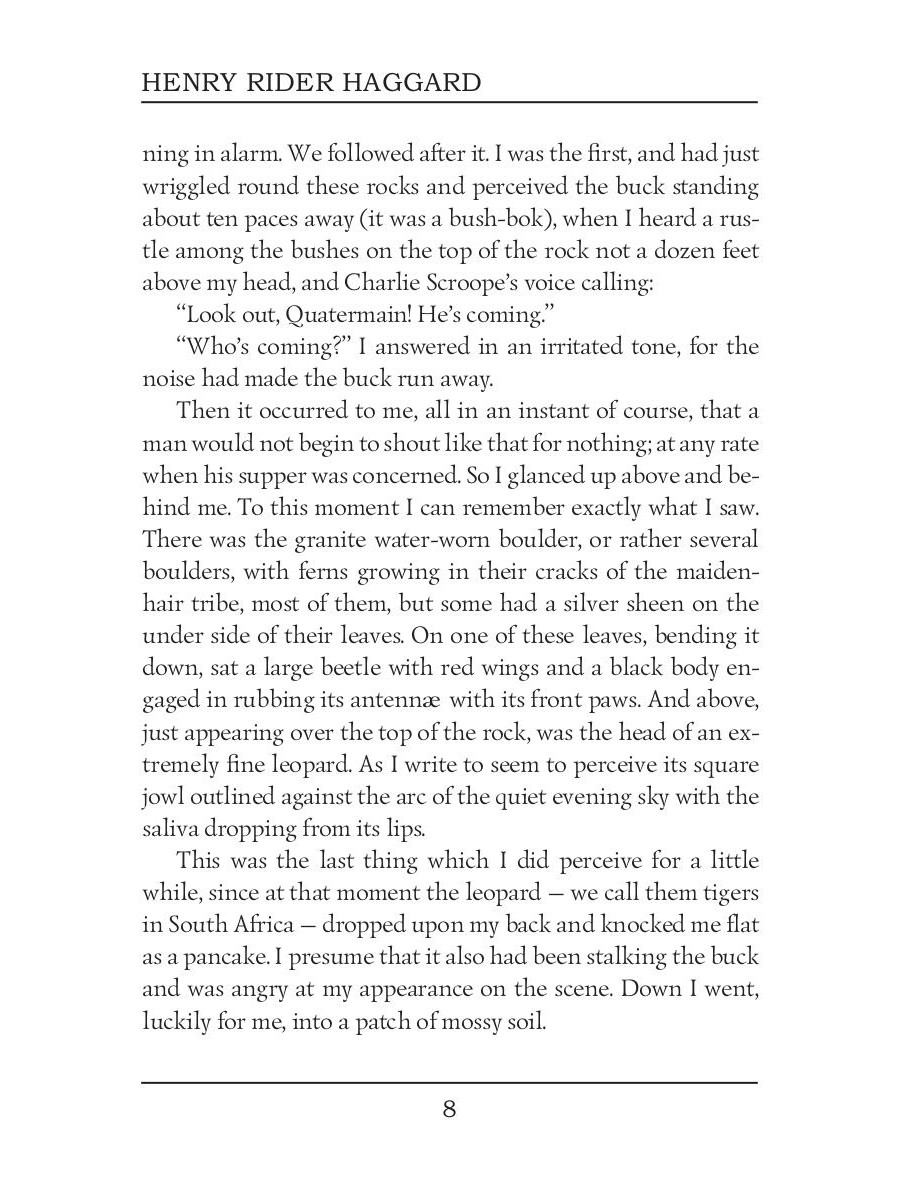 HENRY RIDER HAGGARD

ning in alarm. We followed after it. I was the first, and had just wriggled round these rocks and perceived the buck standing about ten paces away (it was a bush-bok), when I heard a rustle among the bushes on the top of the rock not a dozen feet above my head, and Charlie Scroope's voice calling:

"Look out, Quatermain! He's coming."

"Who's coming?" I answered in an irritated tone, for the noise had made the buck run away.

Then it occurred to me, all in an instant of course, that a man would not begin to shout like that for nothing; at any rate when his supper was concerned. So I glanced up above and behind me. To this moment I can remember exactly what I saw. There was the granite water-worn boulder, or rather several boulders, with ferns growing in their cracks of the maidenhair tribe, most of them, but some had a silver sheen on the under side of their leaves. On one of these leaves, bending it down, sat a large beetle with red wings and a black body engaged in rubbing its antennæ with its front paws. And above, just appearing over the top of the rock, was the head of an extremely fine leopard. As I write to seem to perceive its square jowl outlined against the arc of the quiet evening sky with the saliva dropping from its lips.

This was the last thing which I did perceive for a little while, since at that moment the leopard — we call them tigers in South Africa — dropped upon my back and knocked me flat as a pancake. I presume that it also had been stalking the buck and was angry at my appearance on the scene. Down I went, luckily for me, into a patch of mossy soil.

8